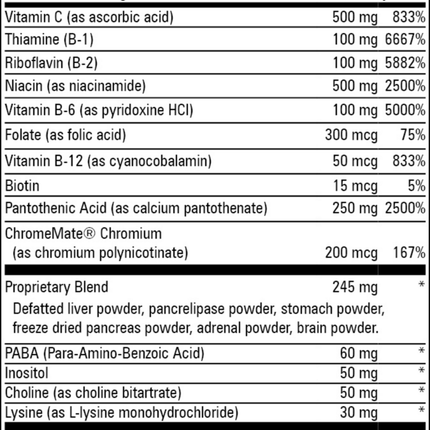 | | | |
|---|---|---|
| Vitamin C (as ascorbic acid) | 500 mg | 833% |
| Thiamine (B-1) | 100 mg | 6667% |
| Riboflavin (B-2) | 100 mg | 5882% |
| Niacin (as niacinamide) | 500 mg | 2500% |
| Vitamin B-6 (as pyridoxine HCl) | 100 mg | 5000% |
| Folate (as folic acid) | 300 mcg | 75% |
| Vitamin B-12 (as cyanocobalamin) | 50 mcg | 833% |
| Biotin | 15 mcg | 5% |
| Pantothenic Acid (as calcium pantothenate) | 250 mg | 2500% |
| ChromeMate® Chromium (as chromium polynicotinate) | 200 mcg | 167% |
| Proprietary Blend Defatted liver powder, pancrelipase powder, stomach powder, freeze dried pancreas powder, adrenal powder, brain powder. | 245 mg | * |
| PABA (Para-Amino-Benzoic Acid) | 60 mg | * |
| Inositol | 50 mg | * |
| Choline (as choline bitartrate) | 50 mg | * |
| Lysine (as L-lysine monohydrochloride) | 30 mg | * |